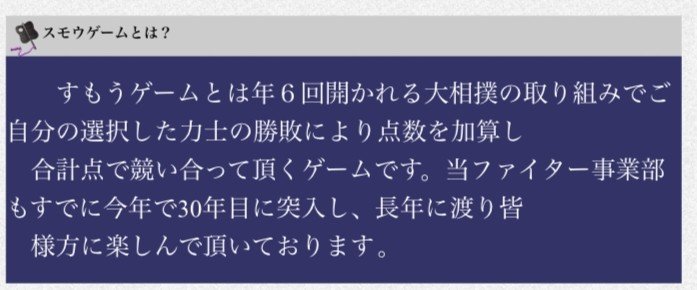 スモウゲームとは？

すもうゲームとは年６回開かれる大相撲の取り組みでご自分の選択した力士の勝敗により点数を加算し
合計点で競い合って頂くゲームです。当ファイター事業部もすでに今年で30年目に突入し、長年に渡り皆
様方に楽しんで頂いております。